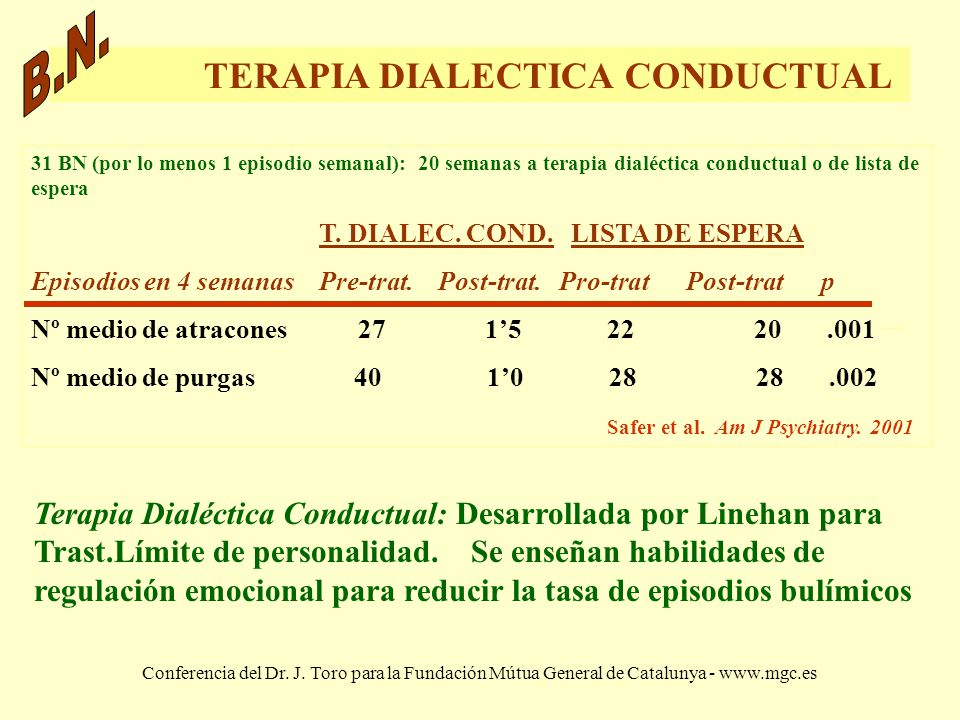 B.N.

TERAPIA DIALECTICA CONDUCTUAL

31 BN (por lo menos 1 episodio semanal): 20 semanas a terapia dialéctica conductual o de lista de espera

| | T. DIALEC. COND. | | LISTA DE ESPERA | | |
|---|---|---|---|---|---|
| Episodios en 4 semanas | Pre-trat. | Post-trat. | Pro-trat | Post-trat | p |
| Nº medio de atracones | 27 | 1’5 | 22 | 20 | .001 |
| Nº medio de purgas | 40 | 1’0 | 28 | 28 | .002 |

Safer et al. Am J Psychiatry. 2001

Terapia Dialéctica Conductual: Desarrollada por Linehan para Trast.Límite de personalidad. Se enseñan habilidades de regulación emocional para reducir la tasa de episodios bulímicos

Conferencia del Dr. J. Toro para la Fundación Mútua General de Catalunya - www.mgc.es